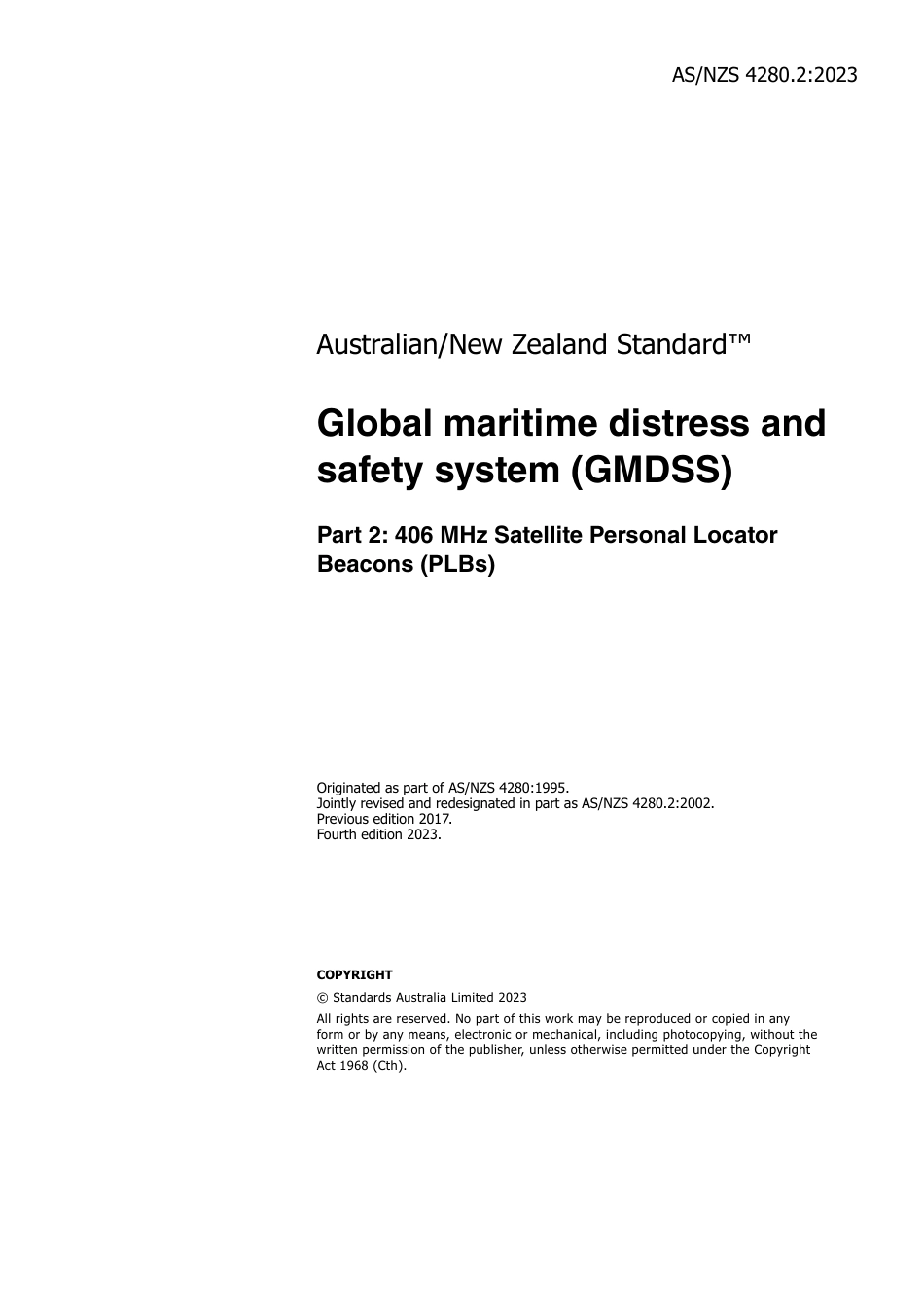 AS/NZS 4280.2:2023

Australian/New Zealand Standard™

Global maritime distress and safety system (GMDSS)

Part 2: 406 MHz Satellite Personal Locator Beacons (PLBs)

Originated as part of AS/NZS 4280:1995.
Jointly revised and redesignated in part as AS/NZS 4280.2:2002.
Previous edition 2017.
Fourth edition 2023.

COPYRIGHT

© Standards Australia Limited 2023

All rights are reserved. No part of this work may be reproduced or copied in any form or by any means, electronic or mechanical, including photocopying, without the written permission of the publisher, unless otherwise permitted under the Copyright Act 1968 (Cth).